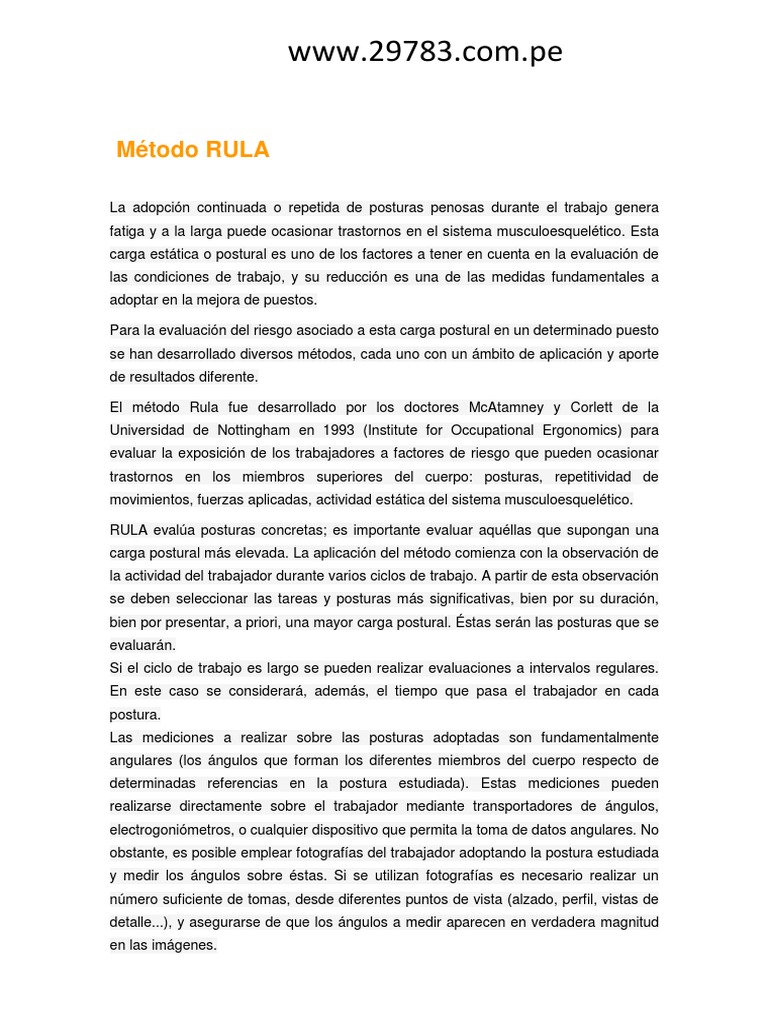 www.29783.com.pe

Método RULA

La adopción continuada o repetida de posturas penosas durante el trabajo genera fatiga y a la larga puede ocasionar trastornos en el sistema musculoesquelético. Esta carga estática o postural es uno de los factores a tener en cuenta en la evaluación de las condiciones de trabajo, y su reducción es una de las medidas fundamentales a adoptar en la mejora de puestos.

Para la evaluación del riesgo asociado a esta carga postural en un determinado puesto se han desarrollado diversos métodos, cada uno con un ámbito de aplicación y aporte de resultados diferente.

El método Rula fue desarrollado por los doctores McAtamney y Corlett de la Universidad de Nottingham en 1993 (Institute for Occupational Ergonomics) para evaluar la exposición de los trabajadores a factores de riesgo que pueden ocasionar trastornos en los miembros superiores del cuerpo: posturas, repetitividad de movimientos, fuerzas aplicadas, actividad estática del sistema musculoesquelético.

RULA evalúa posturas concretas; es importante evaluar aquéllas que supongan una carga postural más elevada. La aplicación del método comienza con la observación de la actividad del trabajador durante varios ciclos de trabajo. A partir de esta observación se deben seleccionar las tareas y posturas más significativas, bien por su duración, bien por presentar, a priori, una mayor carga postural. Éstas serán las posturas que se evaluarán.
Si el ciclo de trabajo es largo se pueden realizar evaluaciones a intervalos regulares. En este caso se considerará, además, el tiempo que pasa el trabajador en cada postura.
Las mediciones a realizar sobre las posturas adoptadas son fundamentalmente angulares (los ángulos que forman los diferentes miembros del cuerpo respecto de determinadas referencias en la postura estudiada). Estas mediciones pueden realizarse directamente sobre el trabajador mediante transportadores de ángulos, electrogoniómetros, o cualquier dispositivo que permita la toma de datos angulares. No obstante, es posible emplear fotografías del trabajador adoptando la postura estudiada y medir los ángulos sobre éstas. Si se utilizan fotografías es necesario realizar un número suficiente de tomas, desde diferentes puntos de vista (alzado, perfil, vistas de detalle...), y asegurarse de que los ángulos a medir aparecen en verdadera magnitud en las imágenes.